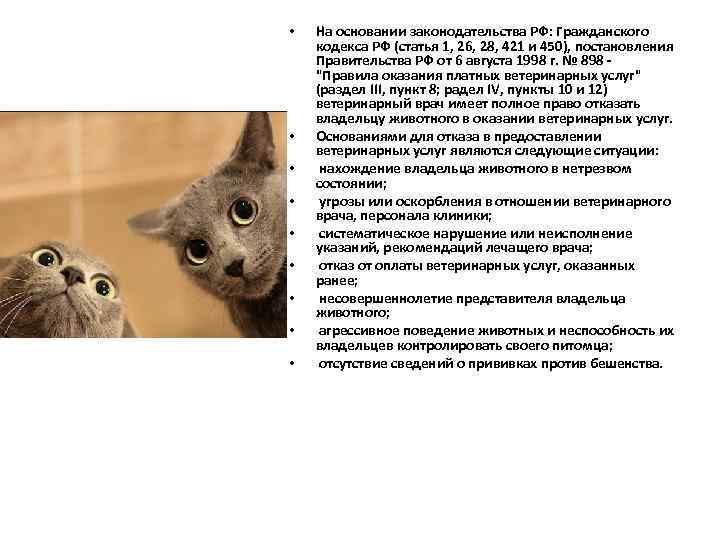 • На основании законодательства РФ: Гражданского кодекса РФ (статья 1, 26, 28, 421 и 450), постановления Правительства РФ от 6 августа 1998 г. № 898 - "Правила оказания платных ветеринарных услуг" (раздел III, пункт 8; радел IV, пункты 10 и 12) ветеринарный врач имеет полное право отказать владельцу животного в оказании ветеринарных услуг.
• Основаниями для отказа в предоставлении ветеринарных услуг являются следующие ситуации:
• нахождение владельца животного в нетрезвом состоянии;
• угрозы или оскорбления в отношении ветеринарного врача, персонала клиники;
• систематическое нарушение или неисполнение указаний, рекомендаций лечащего врача;
• отказ от оплаты ветеринарных услуг, оказанных ранее;
• несовершеннолетие представителя владельца животного;
• агрессивное поведение животных и неспособность их владельцев контролировать своего питомца;
• отсутствие сведений о прививках против бешенства.